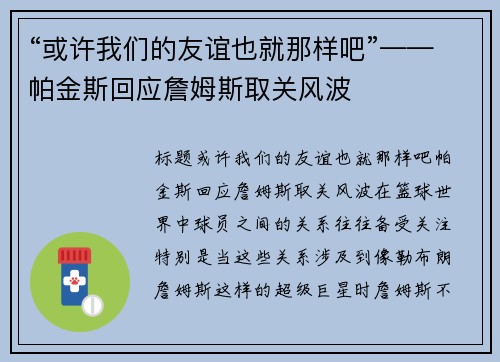 “或许我们的友谊也就那样吧”——帕金斯回应詹姆斯取关风波

标题或许我们的友谊也就那样吧帕金斯回应詹姆斯取关风波在篮球世界中球员之间的关系往往备受关注特别是当这些关系涉及到像勒布朗詹姆斯这样的超级巨星时詹姆斯不